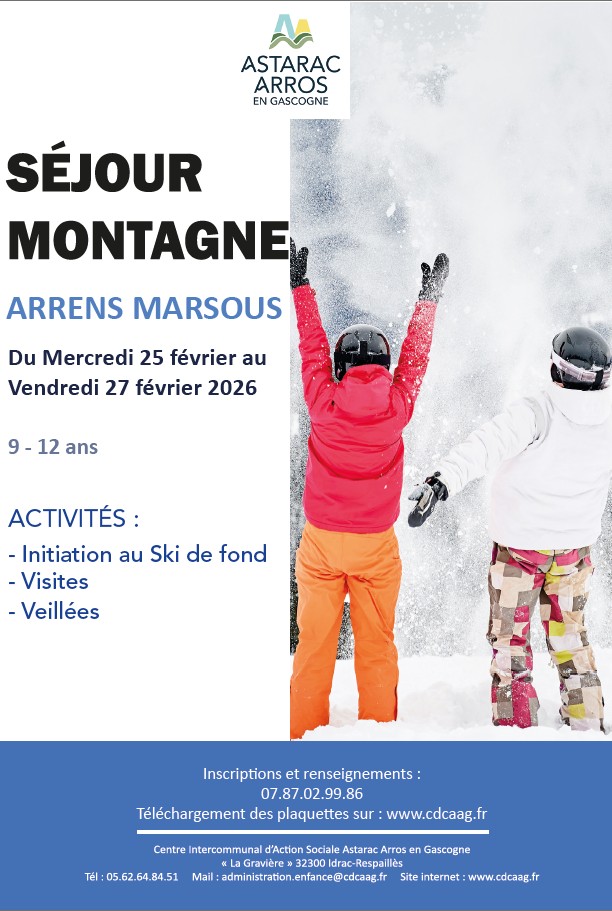 ASTARAC
ARROS
EN GASCOGNE

SÉJOUR
MONTAGNE

ARRENS MARSOUS

Du Mercredi 25 février au
Vendredi 27 février 2026

9 - 12 ans

ACTIVITÉS :

- Initiation au Ski de fond
- Visites
- Veillées

Inscriptions et renseignements :
07.87.02.99.86
Téléchargement des plaquettes sur : www.cdcaag.fr

Centre Intercommunal d'Action Sociale Astarac Arros en Gascogne
« La Gravière » 32300 Idrac-Respaillès
Tél : 05.62.64.84.51 Mail : administration.enfance@cdcaag.fr Site internet : www.cdcaag.fr